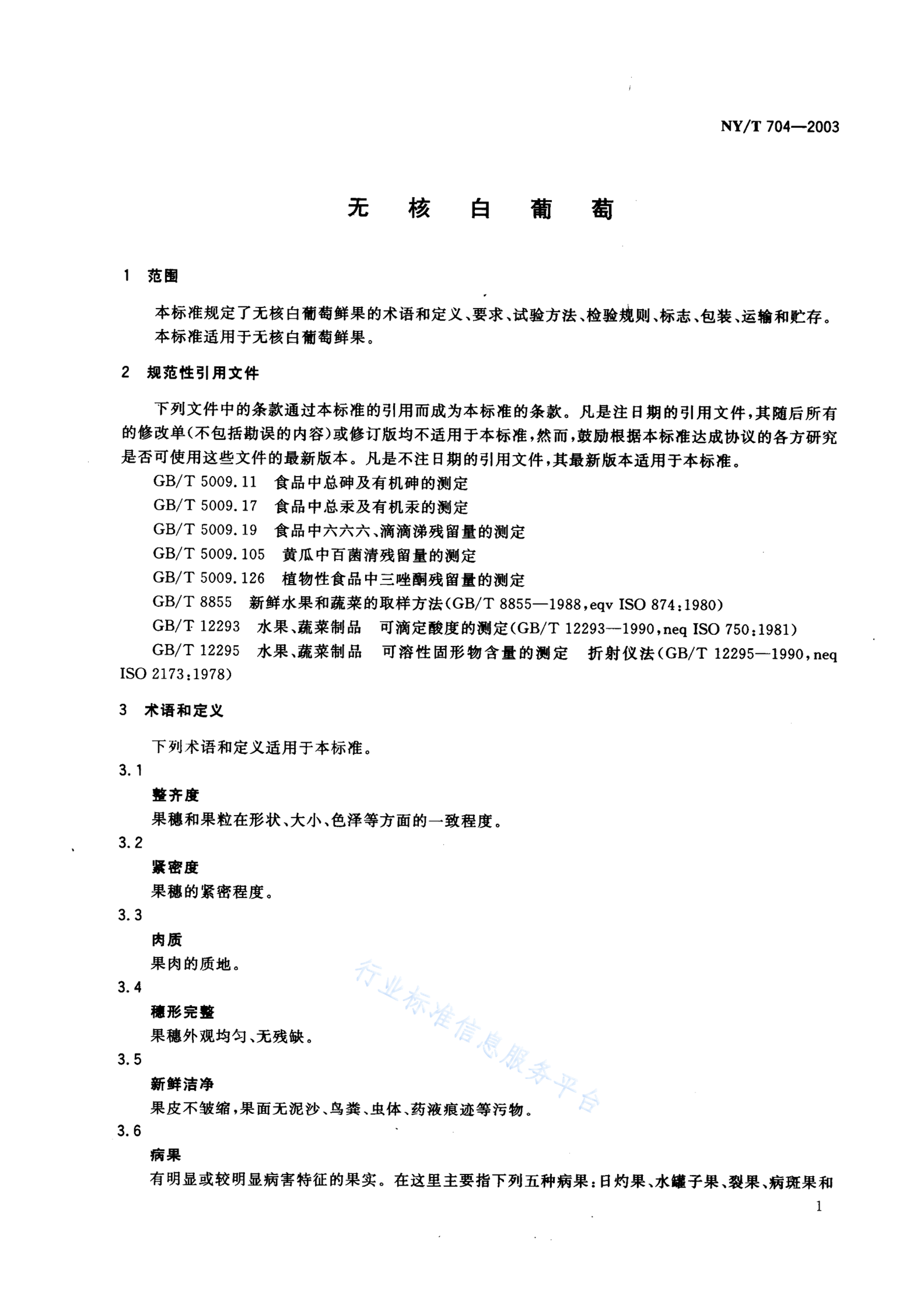 NY/T 704—2003

无 核 白 葡 萄

1 范围

本标准规定了无核白葡萄鲜果的术语和定义、要求、试验方法、检验规则、标志、包装、运输和贮存。

本标准适用于无核白葡萄鲜果。

2 规范性引用文件

下列文件中的条款通过本标准的引用而成为本标准的条款。凡是注日期的引用文件，其随后所有的修改单(不包括勘误的内容)或修订版均不适用于本标准，然而，鼓励根据本标准达成协议的各方研究是否可使用这些文件的最新版本。凡是不注日期的引用文件，其最新版本适用于本标准。

GB/T 5009.11 食品中总砷及有机砷的测定

GB/T 5009.17 食品中总汞及有机汞的测定

GB/T 5009.19 食品中六六六、滴滴涕残留量的测定

GB/T 5009.105 黄瓜中百菌清残留量的测定

GB/T 5009.126 植物性食品中三唑酮残留量的测定

GB/T 8855 新鲜水果和蔬菜的取样方法(GB/T 8855—1988,eqv ISO 874:1980)

GB/T 12293 水果、蔬菜制品 可滴定酸度的测定(GB/T 12293—1990,neq ISO 750:1981)

GB/T 12295 水果、蔬菜制品 可溶性固形物含量的测定 折射仪法(GB/T 12295—1990,neq ISO 2173:1978)

3 术语和定义

下列术语和定义适用于本标准。

3.1

整齐度

果穗和果粒在形状、大小、色泽等方面的一致程度。

3.2

紧密度

果穗的紧密程度。

3.3

肉质

果肉的质地。

3.4

穗形完整

果穗外观均匀、无残缺。

3.5

新鲜洁净

果皮不皱缩，果面无泥沙、鸟粪、虫体、药液痕迹等污物。

3.6

病果

有明显或较明显病害特征的果实。在这里主要指下列五种病果：日灼果、水罐子果、裂果、病斑果和

行业标准信息服务平台

1